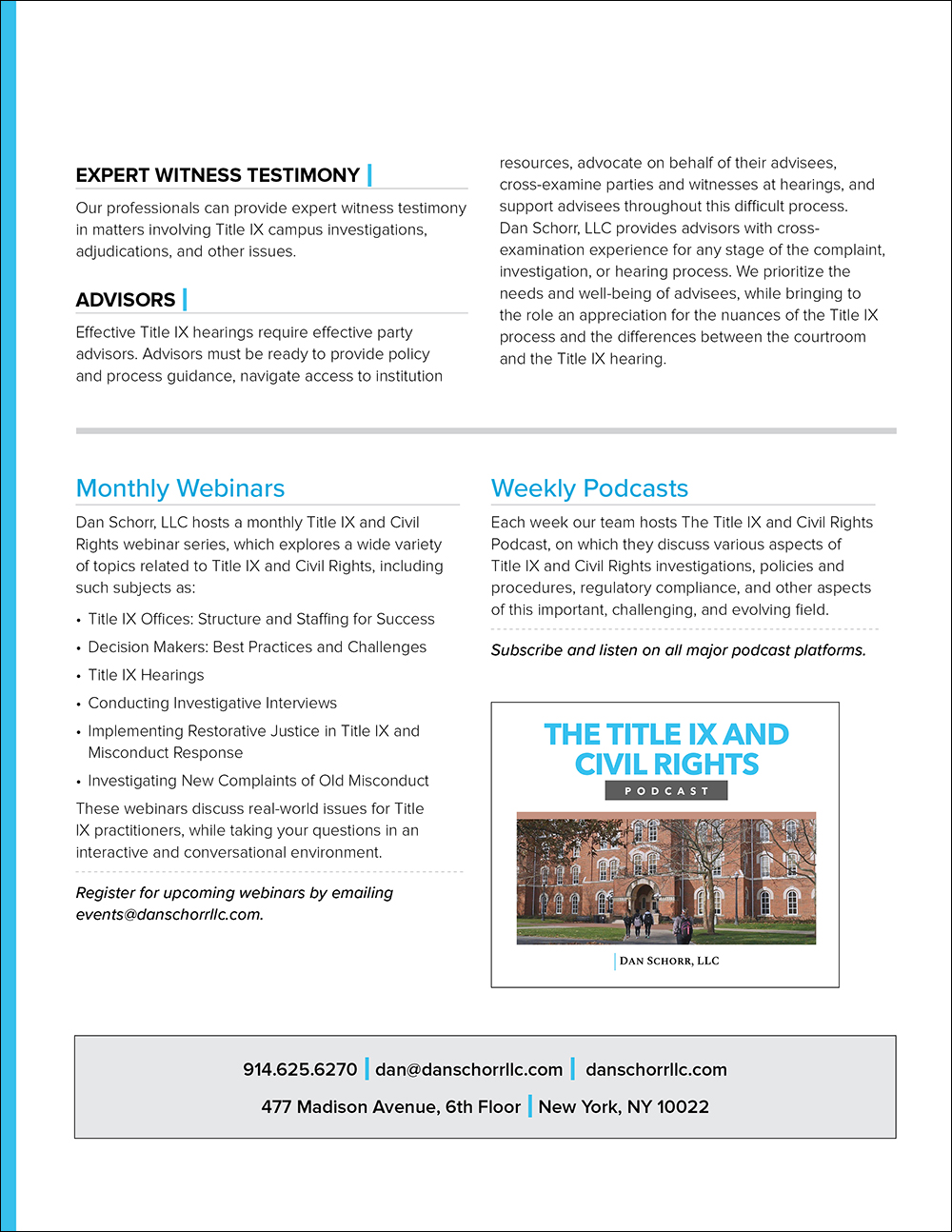 EXPERT WITNESS TESTIMONY

Our professionals can provide expert witness testimony in matters involving Title IX campus investigations, adjudications, and other issues.

ADVISORS

Effective Title IX hearings require effective party advisors. Advisors must be ready to provide policy and process guidance, navigate access to institution resources, advocate on behalf of their advisees, cross-examine parties and witnesses at hearings, and support advisees throughout this difficult process. Dan Schorr, LLC provides advisors with cross-examination experience for any stage of the complaint, investigation, or hearing process. We prioritize the needs and well-being of advisees, while bringing to the role an appreciation for the nuances of the Title IX process and the differences between the courtroom and the Title IX hearing.

Monthly Webinars

Dan Schorr, LLC hosts a monthly Title IX and Civil Rights webinar series, which explores a wide variety of topics related to Title IX and Civil Rights, including such subjects as:

• Title IX Offices: Structure and Staffing for Success
• Decision Makers: Best Practices and Challenges
• Title IX Hearings
• Conducting Investigative Interviews
• Implementing Restorative Justice in Title IX and Misconduct Response
• Investigating New Complaints of Old Misconduct

These webinars discuss real-world issues for Title IX practitioners, while taking your questions in an interactive and conversational environment.

Register for upcoming webinars by emailing events@danschorrllc.com.

Weekly Podcasts

Each week our team hosts The Title IX and Civil Rights Podcast, on which they discuss various aspects of Title IX and Civil Rights investigations, policies and procedures, regulatory compliance, and other aspects of this important, challenging, and evolving field.

Subscribe and listen on all major podcast platforms.

THE TITLE IX AND CIVIL RIGHTS
PODCAST
DAN SCHORR, LLC

914.625.6270 | dan@danschorrllc.com | danschorrllc.com
477 Madison Avenue, 6th Floor | New York, NY 10022